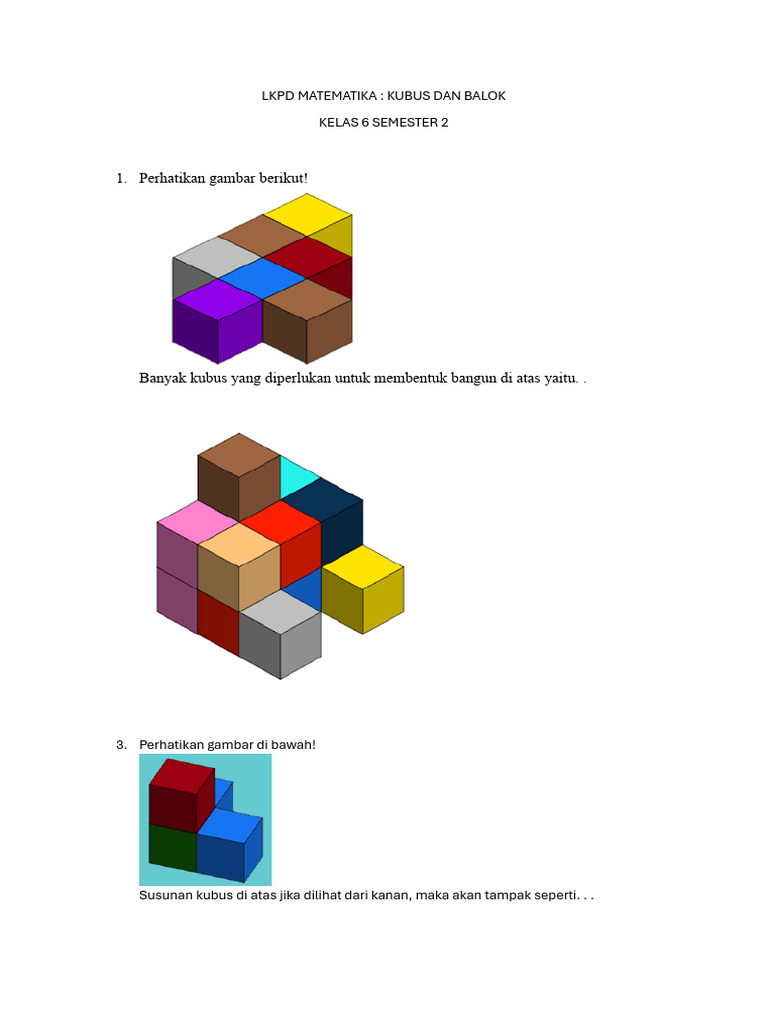 LKPD MATEMATIKA : KUBUS DAN BALOK

KELAS 6 SEMESTER 2

1. Perhatikan gambar berikut!

Banyak kubus yang diperlukan untuk membentuk bangun di atas yaitu. .

3. Perhatikan gambar di bawah!

Susunan kubus di atas jika dilihat dari kanan, maka akan tampak seperti. . .